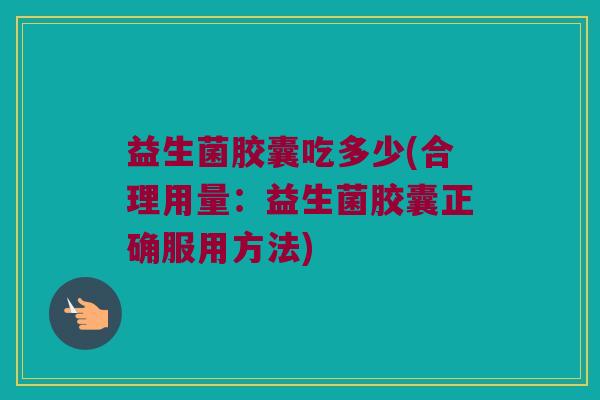 益生菌胶囊吃多少(合理用量：益生菌胶囊正确服用方法)